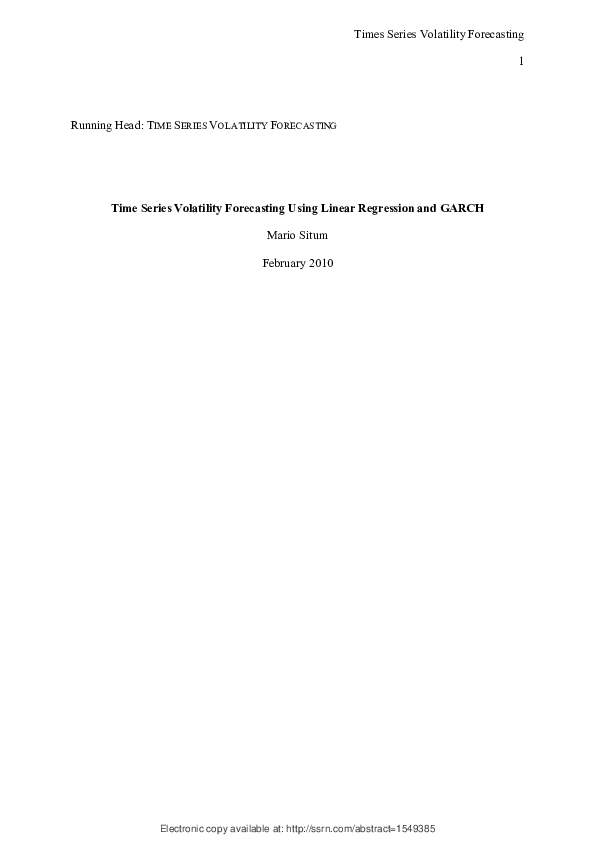 Times Series Volatility Forecasting

1

Running Head: TIME SERIES VOLATILITY FORECASTING

Time Series Volatility Forecasting Using Linear Regression and GARCH

Mario Situm

February 2010

Electronic copy available at: http://ssrn.com/abstract=1549385